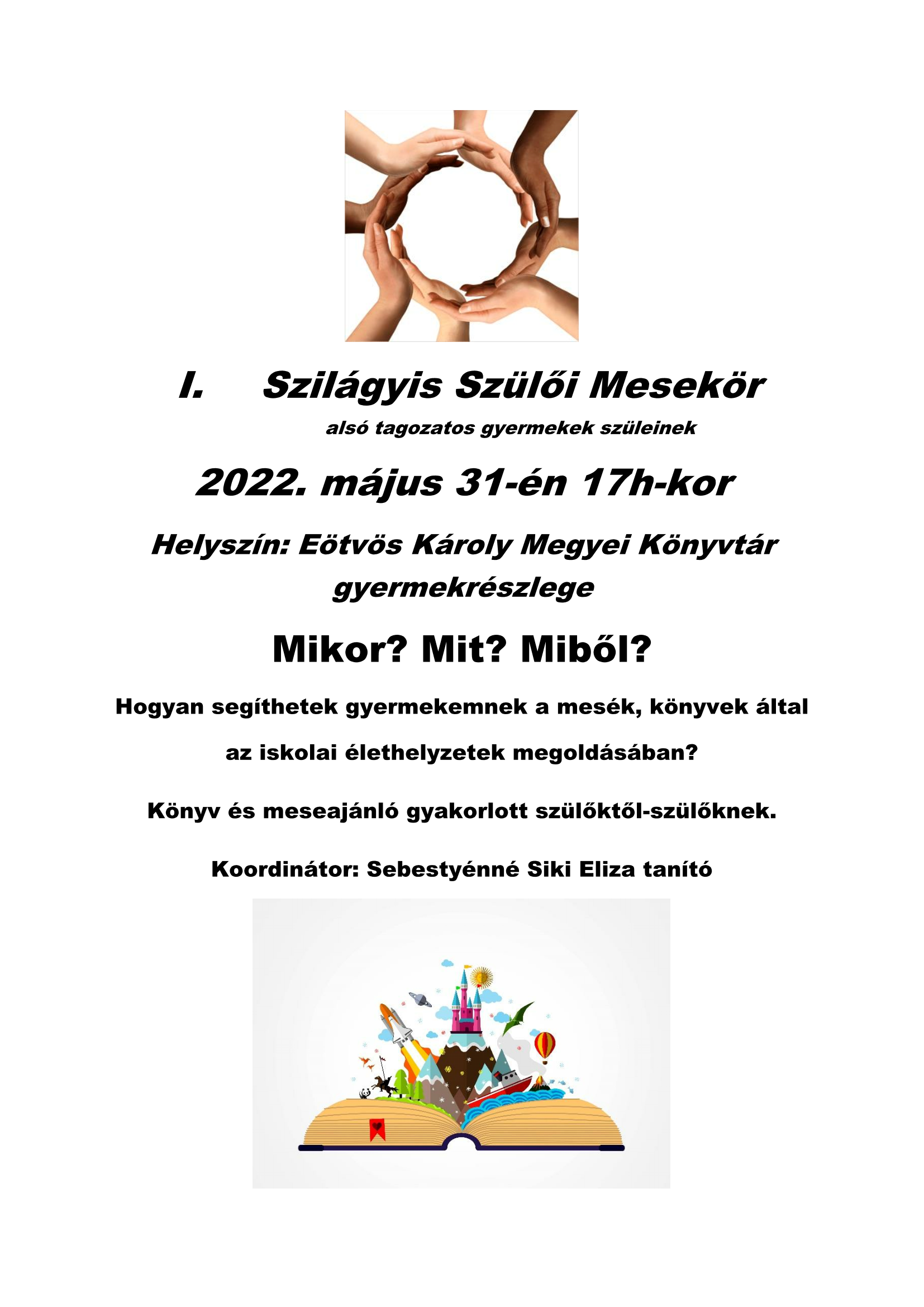 I. Szilágyis Szülői Mesekör

alsó tagozatos gyermekek szüleinek

2022. május 31-én 17h-kor

Helyszín: Eötvös Károly Megyei Könyvtár gyermekrészlege

Mikor? Mit? Miből?

Hogyan segíthetek gyermekemnek a mesék, könyvek által az iskolai élethelyzetek megoldásában?

Könyv és meseajánló gyakorlott szülőktől-szülőknek.

Koordinátor: Sebestyénné Siki Eliza tanító